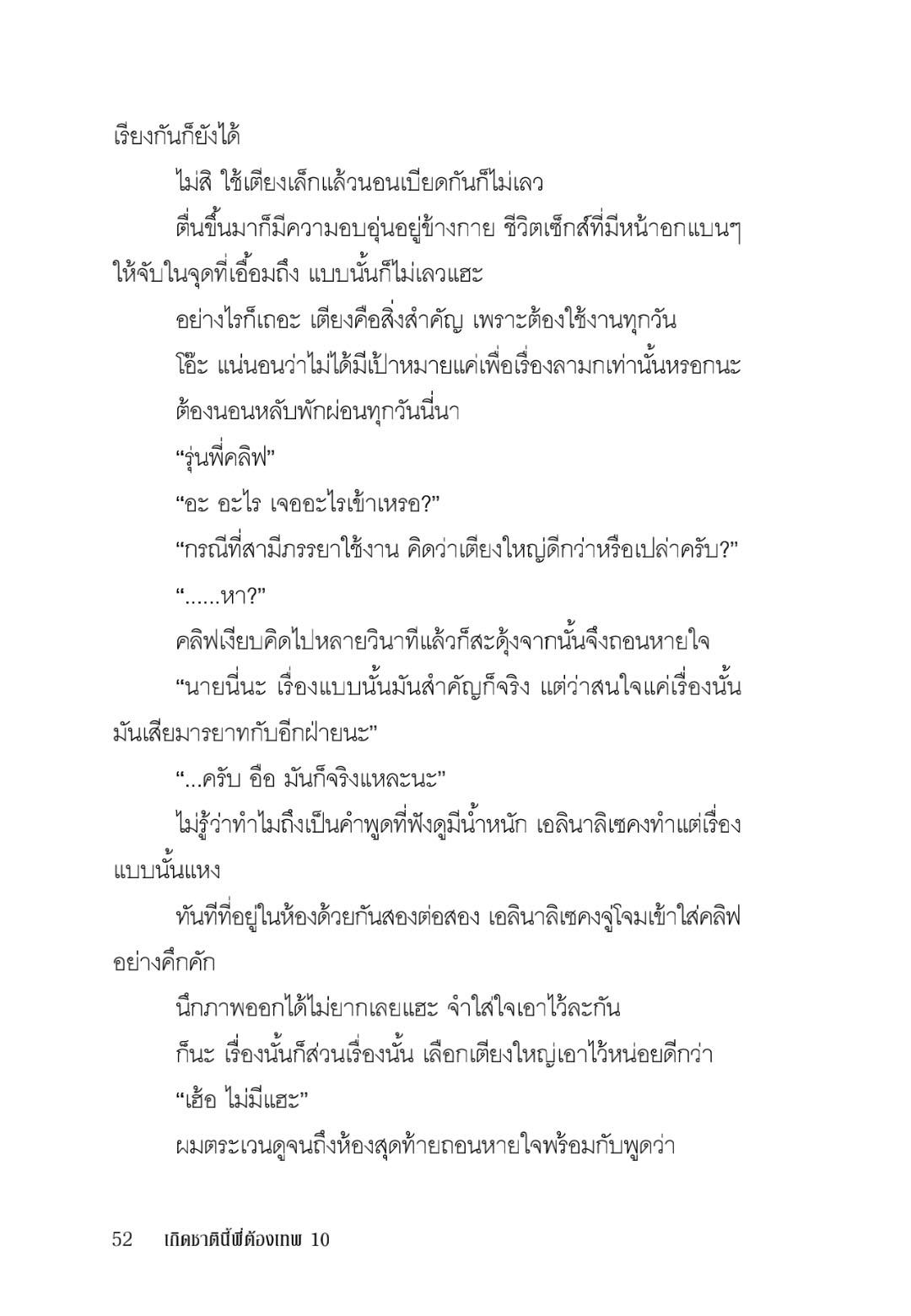 เรียงกันก็ยังได้

ไม่สิ ใช้เตียงเล็กแล้วนอนเบียดกันก็ไม่เลว

ตื่นขึ้นมาก็มีความอบอุ่นอยู่ข้างกาย ชีวิตเซ็กส์ที่มีหน้าอกแบนๆ ให้จับในจุดที่เอื้อมถึง แบบนั้นก็ไม่เลวแฮะ

อย่างไรก็เถอะ เตียงคือสิ่งสำคัญ เพราะต้องใช้งานทุกวัน

โอ๊ะ แน่นอนว่าไม่ได้มีเป้าหมายแค่เพื่อเรื่องลามกเท่านั้นหรอกนะ

ต้องนอนหลับพักผ่อนทุกวันนี่นา

“รุ่นพี่คลิฟ”

“อะ อะไร เจออะไรเข้าเหรอ?”

“กรณีที่สามีภรรยาใช้งาน คิดว่าเตียงใหญ่ดีกว่าหรือเปล่าครับ?”

“......หา?”

คลิฟเงียบคิดไปหลายวินาทีแล้วก็สะดุ้งจากนั้นจึงถอนหายใจ

“นายนี่นะ เรื่องแบบนั้นมันสำคัญก็จริง แต่ว่าสนใจแค่เรื่องนั้นมันเสียมารยาทกับอีกฝ่ายนะ”

“...ครับ อือ มันก็จริงแหละนะ”

ไม่รู้ว่าทำไมถึงเป็นคำพูดที่ฟังดูมีน้ำหนัก เอลินาลิเซคงทำแต่เรื่องแบบนั้นแหง

ทันทีที่อยู่ในห้องด้วยกันสองต่อสอง เอลินาลิเซคงจู่โจมเข้าใส่คลิฟอย่างคึกคัก

นึกภาพออกได้ไม่ยากเลยแฮะ จำใส่ใจเอาไว้ละกัน

ก็นะ เรื่องนั้นก็ส่วนเรื่องนั้น เลือกเตียงใหญ่เอาไว้หน่อยดีกว่า

“เฮ้อ ไม่มีแฮะ”

ผมตระเวนดูจนถึงห้องสุดท้ายถอนหายใจพร้อมกับพูดว่า

52 เกิดชาตินี้พี่ต้องเทพ 10